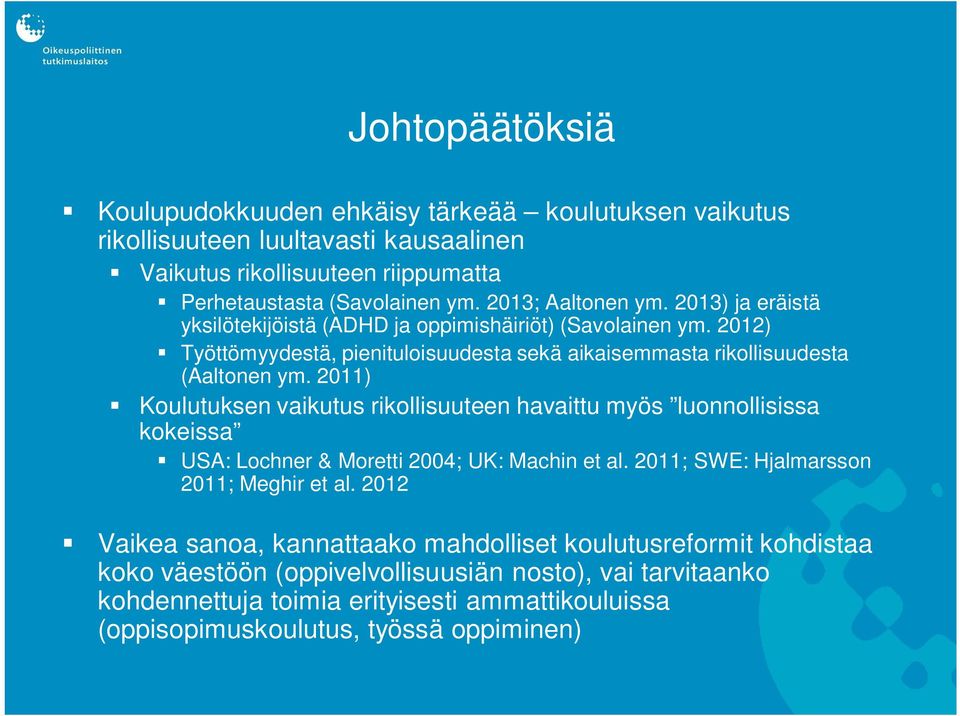 Oikeuspoliittinen tutkimuslaitos

Johtopäätöksiä

Koulupudokkuuden ehkäisy tärkeää – koulutuksen vaikutus rikollisuuteen luultavasti kausaalinen

Vaikutus rikollisuuteen riippumatta

Perhetaustasta (Savolainen ym. 2013; Aaltonen ym. 2013) ja eräistä yksilötekijöistä (ADHD ja oppimishäiriöt) (Savolainen ym. 2012)

Työttömyydestä, pienituloisuudesta sekä aikaisemmasta rikollisuudesta (Aaltonen ym. 2011)

Koulutuksen vaikutus rikollisuuteen havaittu myös ”luonnollisissa kokeissa”

USA: Lochner & Moretti 2004; UK: Machin et al. 2011; SWE: Hjalmarsson 2011; Meghir et al. 2012

Vaikea sanoa, kannattaako mahdolliset koulutusreformit kohdistaa koko väestöön (oppivelvollisuusiän nosto), vai tarvitaanko kohdennettuja toimia erityisesti ammattikouluissa (oppisopimuskoulutus, työssä oppiminen)